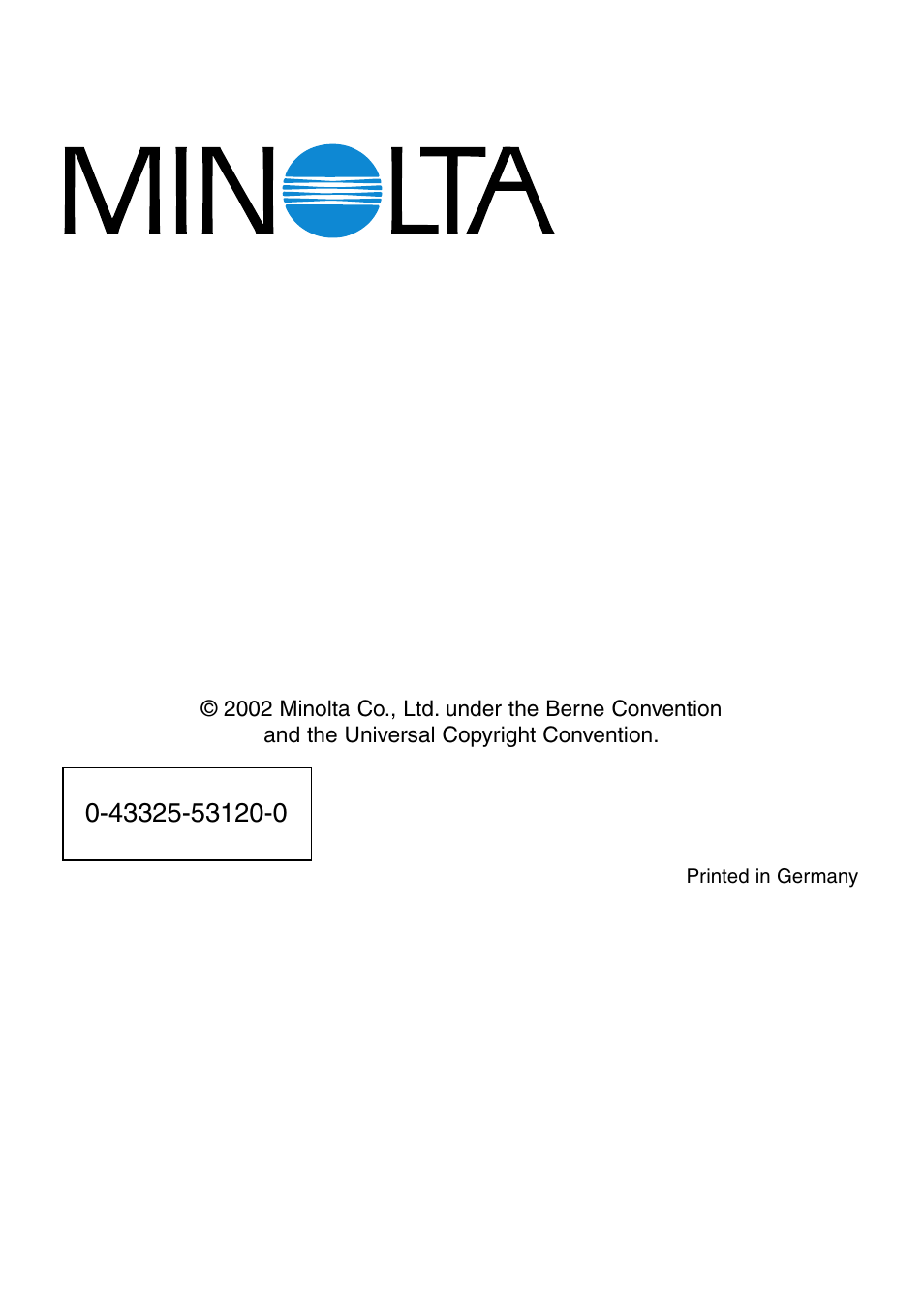 MINOLTA

© 2002 Minolta Co., Ltd. under the Berne Convention and the Universal Copyright Convention.

0-43325-53120-0

Printed in Germany